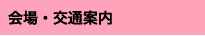 会場・交通案内